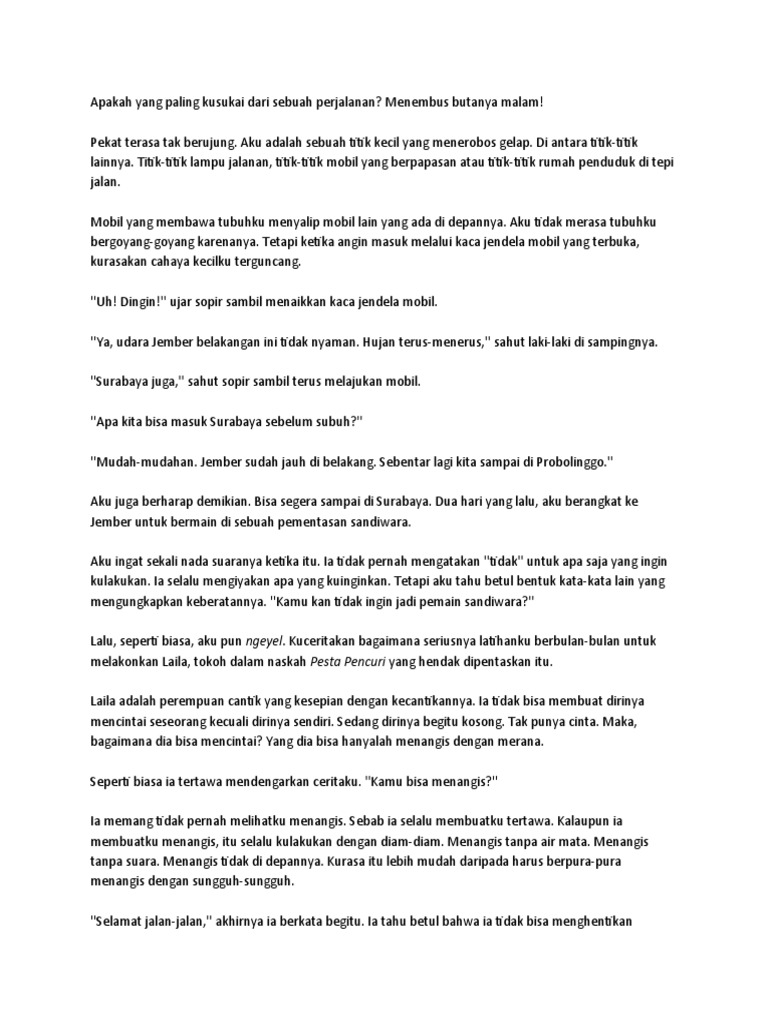 Apakah yang paling kusukai dari sebuah perjalanan? Menembus butanya malam!

Pekat terasa tak berujung. Aku adalah sebuah titik kecil yang menerobos gelap. Di antara titik-titik lainnya. Titik-titik lampu jalanan, titik-titik mobil yang berpapasan atau titik-titik rumah penduduk di tepi jalan.

Mobil yang membawa tubuhku menyalip mobil lain yang ada di depannya. Aku tidak merasa tubuhku bergoyang-goyang karenanya. Tetapi ketika angin masuk melalui kaca jendela mobil yang terbuka, kurasakan cahaya kecilku terguncang.

"Uh! Dingin!" ujar sopir sambil menaikkan kaca jendela mobil.

"Ya, udara Jember belakangan ini tidak nyaman. Hujan terus-menerus," sahut laki-laki di sampingnya.

"Surabaya juga," sahut sopir sambil terus melajukan mobil.

"Apa kita bisa masuk Surabaya sebelum subuh?"

"Mudah-mudahan. Jember sudah jauh di belakang. Sebentar lagi kita sampai di Probolinggo."

Aku juga berharap demikian. Bisa segera sampai di Surabaya. Dua hari yang lalu, aku berangkat ke Jember untuk bermain di sebuah pementasan sandiwara.

Aku ingat sekali nada suaranya ketika itu. Ia tidak pernah mengatakan "tidak" untuk apa saja yang ingin kulakukan. Ia selalu mengiyakan apa yang kuinginkan. Tetapi aku tahu betul bentuk kata-kata lain yang mengungkapkan keberatannya. "Kamu kan tidak ingin jadi pemain sandiwara?"

Lalu, seperti biasa, aku pun ngeyel. Kuceritakan bagaimana seriusnya latihanku berbulan-bulan untuk melakonkan Laila, tokoh dalam naskah Pesta Pencuri yang hendak dipentaskan itu.

Laila adalah perempuan cantik yang kesepian dengan kecantikannya. Ia tidak bisa membuat dirinya mencintai seseorang kecuali dirinya sendiri. Sedang dirinya begitu kosong. Tak punya cinta. Maka, bagaimana dia bisa mencintai? Yang dia bisa hanyalah menangis dengan merana.

Seperti biasa ia tertawa mendengarkan ceritaku. "Kamu bisa menangis?"

Ia memang tidak pernah melihatku menangis. Sebab ia selalu membuatku tertawa. Kalaupun ia membuatku menangis, itu selalu kulakukan dengan diam-diam. Menangis tanpa air mata. Menangis tanpa suara. Menangis tidak di depannya. Kurasa itu lebih mudah daripada harus berpura-pura menangis dengan sungguh-sungguh.

"Selamat jalan-jalan," akhirnya ia berkata begitu. Ia tahu betul bahwa ia tidak bisa menghentikan